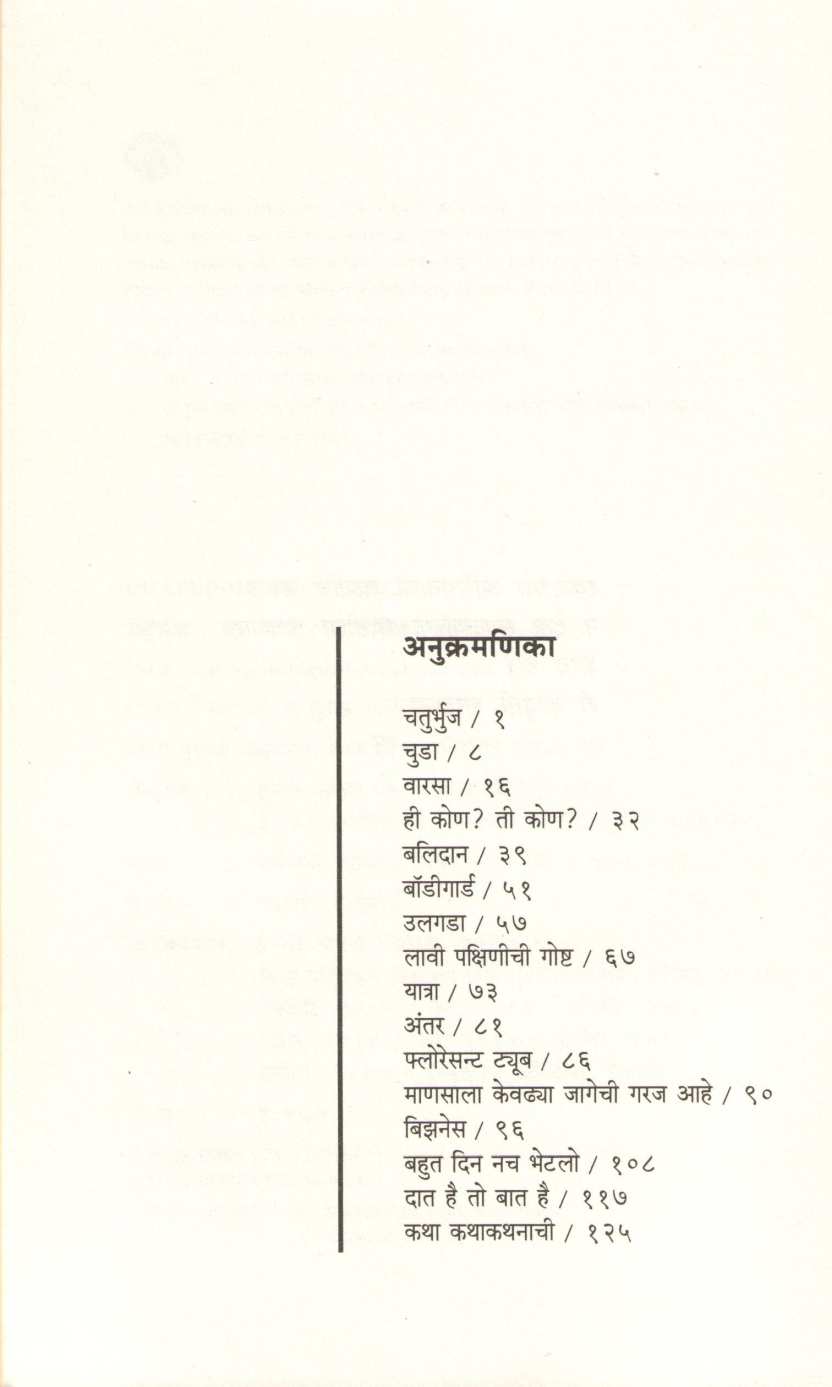 अनुक्रमणिका

चतुर्भुज / १
चुडा / ८
वारसा / १६
ही कोण? ती कोण? / ३२
बलिदान / ३९
बॉडीगार्ड / ५१
उलगडा / ५७
लावी पक्षिणीची गोष्ट / ६७
यात्रा / ७३
अंतर / ८१
फ्लोरेसन्ट ट्यूब / ८६
माणसाला केवढ्या जागेची गरज आहे / ९०
बिझनेस / ९६
बहुत दिन नच भेटलो / १०८
दात है तो बात है / ११७
कथा कथाकथनाची / १२५